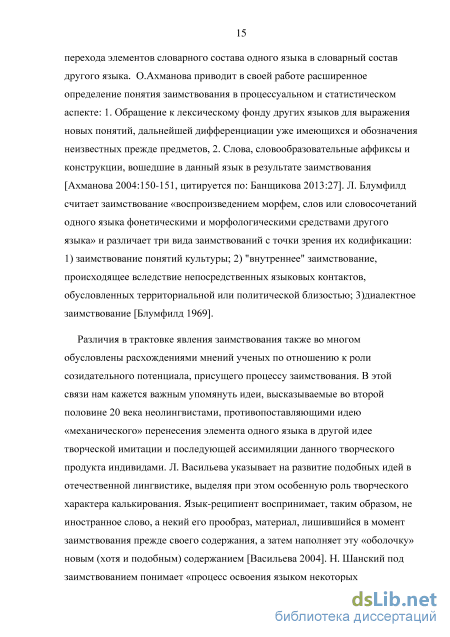 15

перехода элементов словарного состава одного языка в словарный состав другого языка. О.Ахманова приводит в своей работе расширенное определение понятия заимствования в процессуальном и статистическом аспекте: 1. Обращение к лексическому фонду других языков для выражения новых понятий, дальнейшей дифференциации уже имеющихся и обозначения неизвестных прежде предметов, 2. Слова, словообразовательные аффиксы и конструкции, вошедшие в данный язык в результате заимствования [Ахманова 2004:150-151, цитируется по: Банщикова 2013:27]. Л. Блумфилд считает заимствование «воспроизведением морфем, слов или словосочетаний одного языка фонетическими и морфологическими средствами другого языка» и различает три вида заимствований с точки зрения их кодификации: 1) заимствование понятий культуры; 2) "внутреннее" заимствование, происходящее вследствие непосредственных языковых контактов, обусловленных территориальной или политической близостью; 3)диалектное заимствование [Блумфилд 1969].

Различия в трактовке явления заимствования также во многом обусловлены расхождениями мнений ученых по отношению к роли созидательного потенциала, присущего процессу заимствования. В этой связи нам кажется важным упомянуть идеи, высказываемые во второй половине 20 века неолингвистами, противопоставляющими идею «механического» перенесения элемента одного языка в другой идее творческой имитации и последующей ассимиляции данного творческого продукта индивидами. Л. Васильева указывает на развитие подобных идей в отечественной лингвистике, выделяя при этом особенную роль творческого характера калькирования. Язык-реципиент воспринимает, таким образом, не иностранное слово, а некий его прообраз, материал, лишившийся в момент заимствования прежде своего содержания, а затем наполняет эту «оболочку» новым (хотя и подобным) содержанием [Васильева 2004]. Н. Шанский под заимствованием понимает «процесс освоения языком некоторых

dsLib.net
библиотека диссертаций